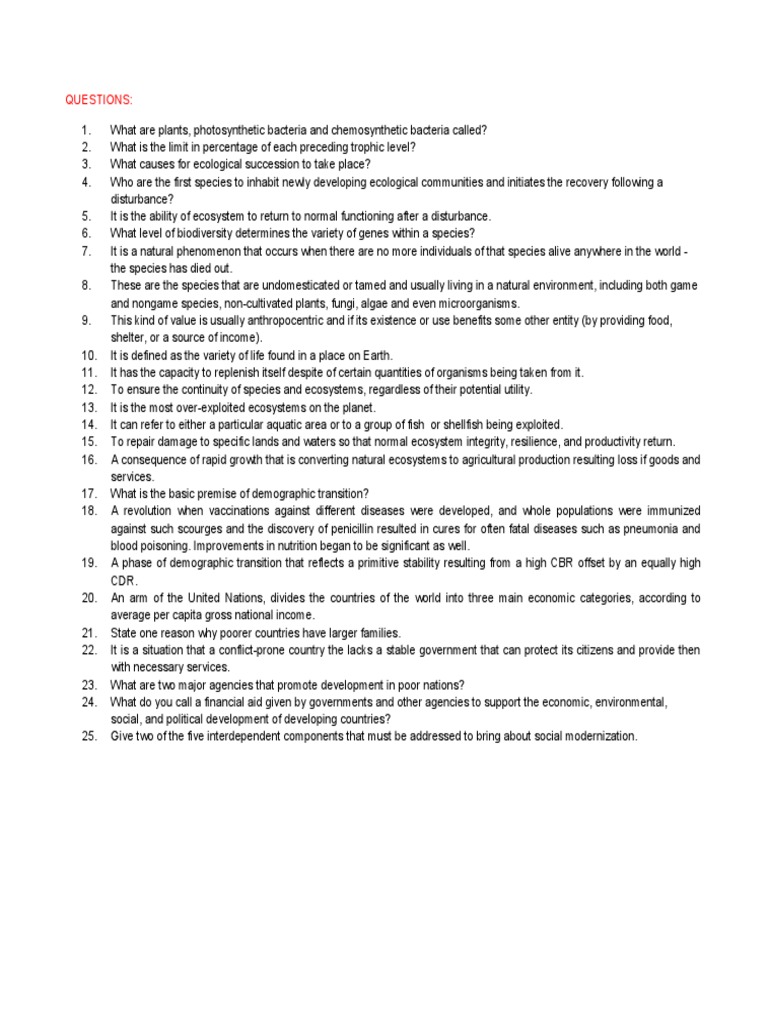 QUESTIONS:

1. What are plants, photosynthetic bacteria and chemosynthetic bacteria called?
2. What is the limit in percentage of each preceding trophic level?
3. What causes for ecological succession to take place?
4. Who are the first species to inhabit newly developing ecological communities and initiates the recovery following a disturbance?
5. It is the ability of ecosystem to return to normal functioning after a disturbance.
6. What level of biodiversity determines the variety of genes within a species?
7. It is a natural phenomenon that occurs when there are no more individuals of that species alive anywhere in the world - the species has died out.
8. These are the species that are undomesticated or tamed and usually living in a natural environment, including both game and nongame species, non-cultivated plants, fungi, algae and even microorganisms.
9. This kind of value is usually anthropocentric and if its existence or use benefits some other entity (by providing food, shelter, or a source of income).
10. It is defined as the variety of life found in a place on Earth.
11. It has the capacity to replenish itself despite of certain quantities of organisms being taken from it.
12. To ensure the continuity of species and ecosystems, regardless of their potential utility.
13. It is the most over-exploited ecosystems on the planet.
14. It can refer to either a particular aquatic area or to a group of fish or shellfish being exploited.
15. To repair damage to specific lands and waters so that normal ecosystem integrity, resilience, and productivity return.
16. A consequence of rapid growth that is converting natural ecosystems to agricultural production resulting loss if goods and services.
17. What is the basic premise of demographic transition?
18. A revolution when vaccinations against different diseases were developed, and whole populations were immunized against such scourges and the discovery of penicillin resulted in cures for often fatal diseases such as pneumonia and blood poisoning. Improvements in nutrition began to be significant as well.
19. A phase of demographic transition that reflects a primitive stability resulting from a high CBR offset by an equally high CDR.
20. An arm of the United Nations, divides the countries of the world into three main economic categories, according to average per capita gross national income.
21. State one reason why poorer countries have larger families.
22. It is a situation that a conflict-prone country the lacks a stable government that can protect its citizens and provide then with necessary services.
23. What are two major agencies that promote development in poor nations?
24. What do you call a financial aid given by governments and other agencies to support the economic, environmental, social, and political development of developing countries?
25. Give two of the five interdependent components that must be addressed to bring about social modernization.